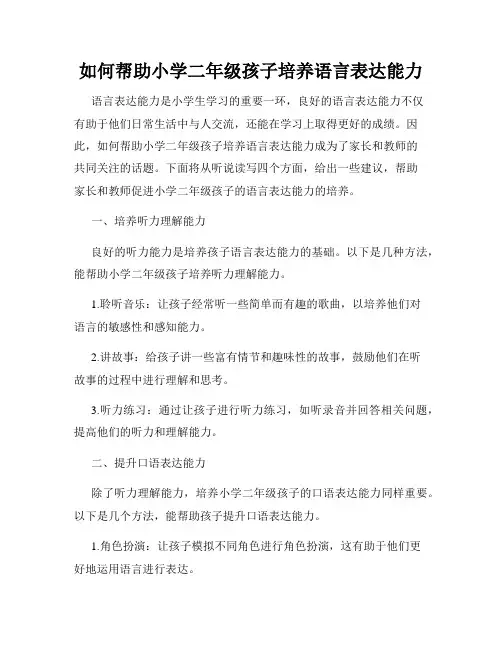 如何帮助小学二年级孩子培养语言表达能力

语言表达能力是小学生学习的重要一环，良好的语言表达能力不仅有助于他们日常生活中与人交流，还能在学习上取得更好的成绩。因此，如何帮助小学二年级孩子培养语言表达能力成为了家长和教师的共同关注的话题。下面将从听说读写四个方面，给出一些建议，帮助家长和教师促进小学二年级孩子的语言表达能力的培养。

一、培养听力理解能力

良好的听力能力是培养孩子语言表达能力的基础。以下是几种方法，能帮助小学二年级孩子培养听力理解能力。

1.聆听音乐：让孩子经常听一些简单而有趣的歌曲，以培养他们对语言的敏感性和感知能力。

2.讲故事：给孩子讲一些富有情节和趣味性的故事，鼓励他们在听故事的过程中进行理解和思考。

3.听力练习：通过让孩子进行听力练习，如听录音并回答相关问题，提高他们的听力和理解能力。

二、提升口语表达能力

除了听力理解能力，培养小学二年级孩子的口语表达能力同样重要。以下是几个方法，能帮助孩子提升口语表达能力。

1.角色扮演：让孩子模拟不同角色进行角色扮演，这有助于他们更好地运用语言进行表达。